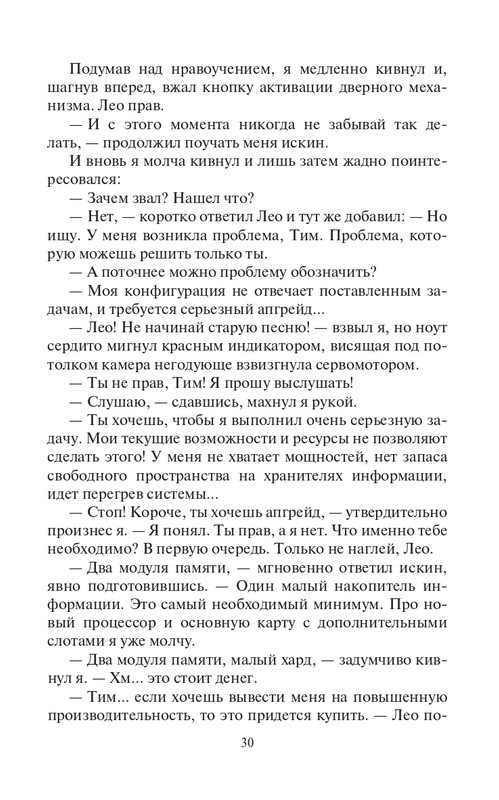 Подумав над нравоучением, я медленно кивнул и, шагнув вперед, вжал кнопку активации дверного механизма. Лео прав.

— И с этого момента никогда не забывай так делать, — продолжил поучать меня искин.

И вновь я молча кивнул и лишь затем жадно поинтересовался:

— Зачем звал? Нашел что?

— Нет, — коротко ответил Лео и тут же добавил: — Но ищу. У меня возникла проблема, Тим. Проблема, которую можешь решить только ты.

— А поточнее можно проблему обозначить?

— Моя конфигурация не отвечает поставленным задачам, и требуется серьезный апгрейд...

— Лео! Не начинай старую песню! — взвыл я, но ноут сердито мигнул красным индикатором, висящая под потолком камера негодующе взвизгнула сервомотором.

— Ты не прав, Тим! Я прошу выслушать!

— Слушаю, — сдавшись, махнул я рукой.

— Ты хочешь, чтобы я выполнил очень серьезную задачу. Мои текущие возможности и ресурсы не позволяют сделать этого! У меня не хватает мощностей, нет запаса свободного пространства на хранителях информации, идет перегрев системы...

— Стоп! Короче, ты хочешь апгрейд, — утвердительно произнес я. — Я понял. Ты прав, а я нет. Что именно тебе необходимо? В первую очередь. Только не наглей, Лео.

— Два модуля памяти, — мгновенно ответил искин, явно подготовившись. — Один малый накопитель информации. Это самый необходимый минимум. Про новый процессор и основную карту с дополнительными слотами я уже молчу.

— Два модуля памяти, малый хард, — задумчиво кивнул я. — Хм... это стоит денег.

— Тим... если хочешь вывести меня на повышенную производительность, то это придется купить. — Лео по-

30